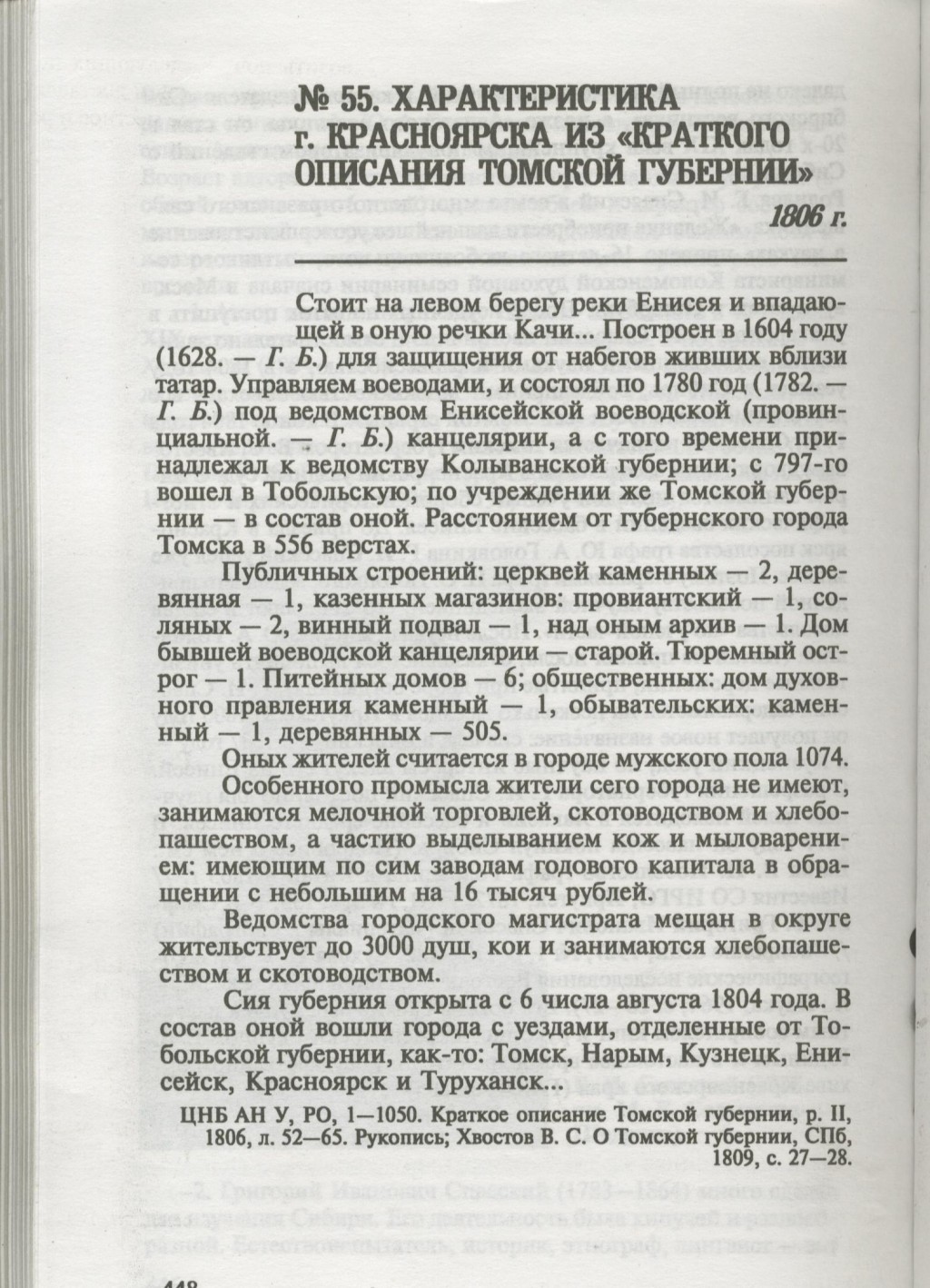 № 55. ХАРАКТЕРИСТИКА г. КРАСНОЯРСКА ИЗ «КРАТКОГО ОПИСАНИЯ ТОМСКОЙ ГУБЕРНИИ»

1806 г.

Стоит на левом берегу реки Енисея и впадающей в оную речки Качи... Построен в 1604 году (1628. — Г. Б.) для защищения от набегов живших вблизи татар. Управляем воеводами, и состоял по 1780 год (1782. — Г. Б.) под ведомством Енисейской воеводской (провинциальной. — Г. Б.) канцелярии, а с того времени принадлежал к ведомству Колыванской губернии; с 797-го вошел в Тобольскую; по учреждении же Томской губернии — в состав оной. Расстоянием от губернского города Томска в 556 верстах.

Публичных строений: церквей каменных — 2, деревянная — 1, казенных магазинов: провиантский — 1, соляных — 2, винный подвал — 1, над оным архив — 1. Дом бывшей воеводской канцелярии — старой. Тюремный острог — 1. Питейных домов — 6; общественных: дом духовного правления каменный — 1, обывательских: каменный — 1, деревянных — 505.

Оных жителей считается в городе мужского пола 1074.

Особенного промысла жители сего города не имеют, занимаются мелочной торговлей, скотоводством и хлебопашеством, а частию выделыванием кож и мыловарением: имеющим по сим заводам годового капитала в обращении с небольшим на 16 тысяч рублей.

Ведомства городского магистрата мещан в округе жительствует до 3000 душ, кои и занимаются хлебопашеством и скотоводством.

Сия губерния открыта с 6 числа августа 1804 года. В состав оной вошли города с уездами, отделенные от Тобольской губернии, как-то: Томск, Нарым, Кузнецк, Енисейск, Красноярск и Туруханск...

ЦНБ АН У, РО, 1—1050. Краткое описание Томской губернии, р. II, 1806, л. 52—65. Рукопись; Хвостов В. С. О Томской губернии, СПб, 1809, с. 27—28.

448